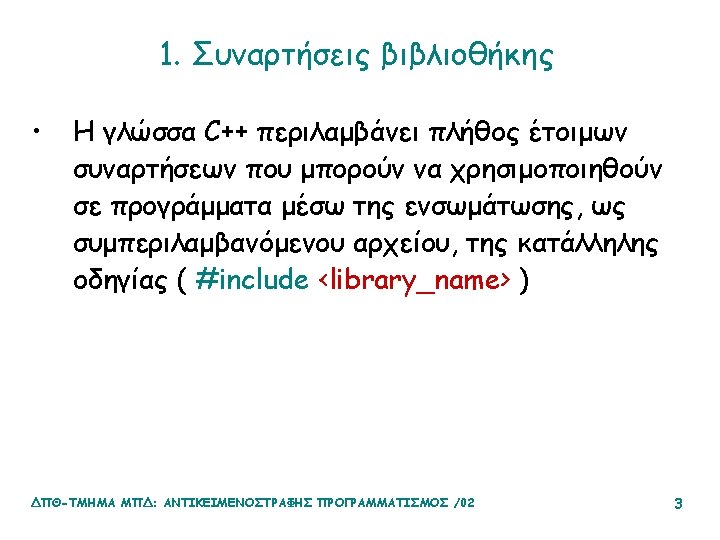 1. Συναρτήσεις βιβλιοθήκης

• Η γλώσσα C++ περιλαμβάνει πλήθος έτοιμων συναρτήσεων που μπορούν να χρησιμοποιηθούν σε προγράμματα μέσω της ενσωμάτωσης, ως συμπεριλαμβανόμενου αρχείου, της κατάλληλης οδηγίας ( #include <library_name> )

ΔΠΘ-ΤΜΗΜΑ ΜΠΔ: ΑΝΤΙΚΕΙΜΕΝΟΣΤΡΑΦΗΣ ΠΡΟΓΡΑΜΜΑΤΙΣΜΟΣ /02

3